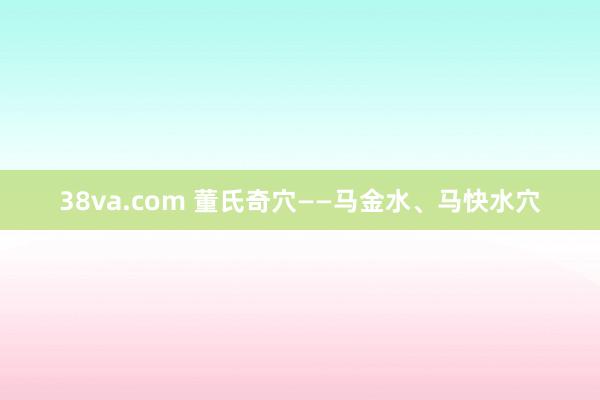 38va.com 董氏奇穴——马金水、马快水穴